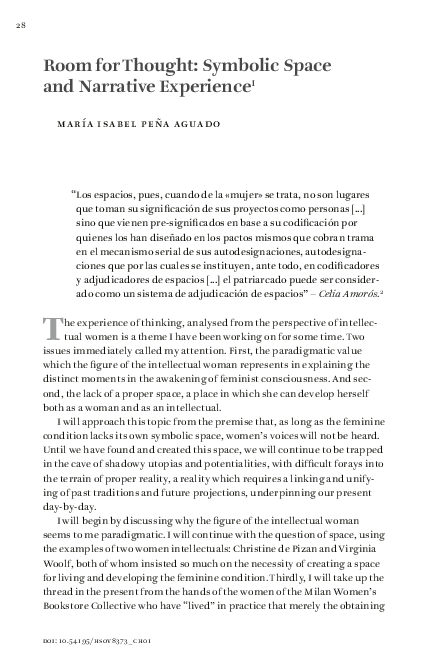 28

Room for Thought: Symbolic Space and Narrative Experience$^1$

MARÍA ISABEL PEÑA AGUADO

"Los espacios, pues, cuando de la «mujer» se trata, no son lugares que toman su significación de sus proyectos como personas [...] sino que vienen pre-significados en base a su codificación por quienes los han diseñado en los pactos mismos que cobran trama en el mecanismo serial de sus autodesignaciones, autodesignaciones que por las cuales se instituyen, ante todo, en codificadores y adjudicadores de espacios [...] el patriarcado puede ser considerado como un sistema de adjudicación de espacios" – Celia Amorós.$^2$

The experience of thinking, analysed from the perspective of intellectual women is a theme I have been working on for some time. Two issues immediately called my attention. First, the paradigmatic value which the figure of the intellectual woman represents in explaining the distinct moments in the awakening of feminist consciousness. And second, the lack of a proper space, a place in which she can develop herself both as a woman and as an intellectual.

I will approach this topic from the premise that, as long as the feminine condition lacks its own symbolic space, women's voices will not be heard. Until we have found and created this space, we will continue to be trapped in the cave of shadowy utopias and potentialities, with difficult forays into the terrain of proper reality, a reality which requires a linking and unifying of past traditions and future projections, underpinning our present day-by-day.

I will begin by discussing why the figure of the intellectual woman seems to me paradigmatic. I will continue with the question of space, using the examples of two women intellectuals: Christine de Pizan and Virginia Woolf, both of whom insisted so much on the necessity of creating a space for living and developing the feminine condition. Thirdly, I will take up the thread in the present from the hands of the women of the Milan Women's Bookstore Collective who have "lived" in practice that merely the obtaining

DOI: 10.54195/HSOV8373_CH01